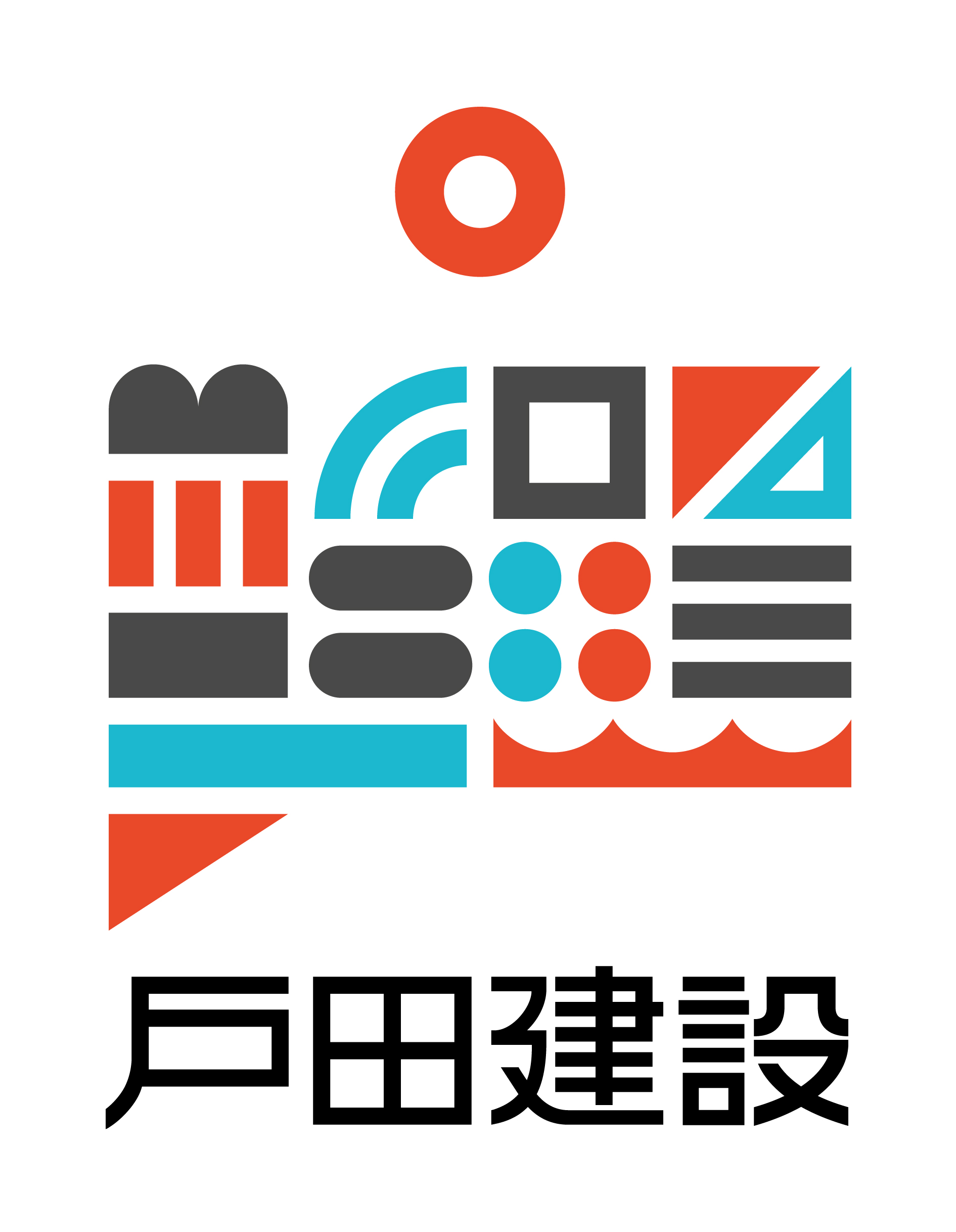 戸田建設